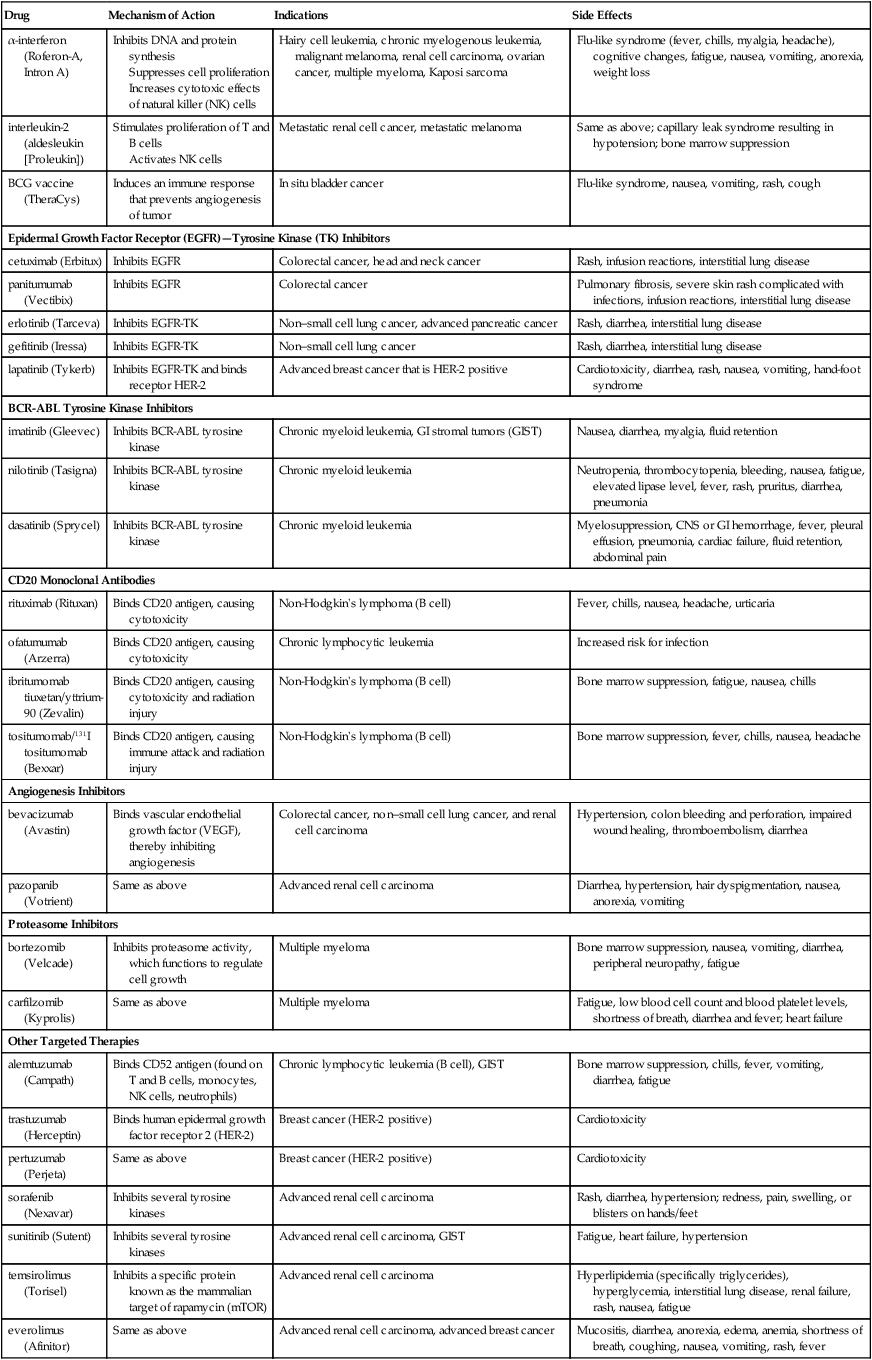 | Drug | Mechanism of Action | Indications | Side Effects |
|---|---|---|---|
| α-interferon (Roferon-A, Intron A) | Inhibits DNA and protein synthesis Suppresses cell proliferation Increases cytotoxic effects of natural killer (NK) cells | Hairy cell leukemia, chronic myelogenous leukemia, malignant melanoma, renal cell carcinoma, ovarian cancer, multiple myeloma, Kaposi sarcoma | Flu-like syndrome (fever, chills, myalgia, headache), cognitive changes, fatigue, nausea, vomiting, anorexia, weight loss |
| interleukin-2 (aldesleukin [Proleukin]) | Stimulates proliferation of T and B cells Activates NK cells | Metastatic renal cell cancer, metastatic melanoma | Same as above; capillary leak syndrome resulting in hypotension; bone marrow suppression |
| BCG vaccine (TheraCys) | Induces an immune response that prevents angiogenesis of tumor | In situ bladder cancer | Flu-like syndrome, nausea, vomiting, rash, cough |
| **Epidermal Growth Factor Receptor (EGFR)—Tyrosine Kinase (TK) Inhibitors** | | | |
| cetuximab (Erbitux) | Inhibits EGFR | Colorectal cancer, head and neck cancer | Rash, infusion reactions, interstitial lung disease |
| panitumumab (Vectibix) | Inhibits EGFR | Colorectal cancer | Pulmonary fibrosis, severe skin rash complicated with infections, infusion reactions, interstitial lung disease |
| erlotinib (Tarceva) | Inhibits EGFR-TK | Non–small cell lung cancer, advanced pancreatic cancer | Rash, diarrhea, interstitial lung disease |
| gefitinib (Iressa) | Inhibits EGFR-TK | Non–small cell lung cancer | Rash, diarrhea, interstitial lung disease |
| lapatinib (Tykerb) | Inhibits EGFR-TK and binds receptor HER-2 | Advanced breast cancer that is HER-2 positive | Cardiotoxicity, diarrhea, rash, nausea, vomiting, hand-foot syndrome |
| **BCR-ABL Tyrosine Kinase Inhibitors** | | | |
| imatinib (Gleevec) | Inhibits BCR-ABL tyrosine kinase | Chronic myeloid leukemia, GI stromal tumors (GIST) | Nausea, diarrhea, myalgia, fluid retention |
| nilotinib (Tasigna) | Inhibits BCR-ABL tyrosine kinase | Chronic myeloid leukemia | Neutropenia, thrombocytopenia, bleeding, nausea, fatigue, elevated lipase level, fever, rash, pruritus, diarrhea, pneumonia |
| dasatinib (Sprycel) | Inhibits BCR-ABL tyrosine kinase | Chronic myeloid leukemia | Myelosuppression, CNS or GI hemorrhage, fever, pleural effusion, pneumonia, cardiac failure, fluid retention, abdominal pain |
| **CD20 Monoclonal Antibodies** | | | |
| rituximab (Rituxan) | Binds CD20 antigen, causing cytotoxicity | Non-Hodgkin's lymphoma (B cell) | Fever, chills, nausea, headache, urticaria |
| ofatumumab (Arzerra) | Binds CD20 antigen, causing cytotoxicity | Chronic lymphocytic leukemia | Increased risk for infection |
| ibritumomab tiuxetan/yttrium-90 (Zevalin) | Binds CD20 antigen, causing cytotoxicity and radiation injury | Non-Hodgkin's lymphoma (B cell) | Bone marrow suppression, fatigue, nausea, chills |
| tositumomab/$^{131}$I tositumomab (Bexxar) | Binds CD20 antigen, causing immune attack and radiation injury | Non-Hodgkin's lymphoma (B cell) | Bone marrow suppression, fever, chills, nausea, headache |
| **Angiogenesis Inhibitors** | | | |
| bevacizumab (Avastin) | Binds vascular endothelial growth factor (VEGF), thereby inhibiting angiogenesis | Colorectal cancer, non–small cell lung cancer, and renal cell carcinoma | Hypertension, colon bleeding and perforation, impaired wound healing, thromboembolism, diarrhea |
| pazopanib (Votrient) | Same as above | Advanced renal cell carcinoma | Diarrhea, hypertension, hair dyspigmentation, nausea, anorexia, vomiting |
| **Proteasome Inhibitors** | | | |
| bortezomib (Velcade) | Inhibits proteasome activity, which functions to regulate cell growth | Multiple myeloma | Bone marrow suppression, nausea, vomiting, diarrhea, peripheral neuropathy, fatigue |
| carfilzomib (Kyprolis) | Same as above | Multiple myeloma | Fatigue, low blood cell count and blood platelet levels, shortness of breath, diarrhea and fever; heart failure |
| **Other Targeted Therapies** | | | |
| alemtuzumab (Campath) | Binds CD52 antigen (found on T and B cells, monocytes, NK cells, neutrophils) | Chronic lymphocytic leukemia (B cell), GIST | Bone marrow suppression, chills, fever, vomiting, diarrhea, fatigue |
| trastuzumab (Herceptin) | Binds human epidermal growth factor receptor 2 (HER-2) | Breast cancer (HER-2 positive) | Cardiotoxicity |
| pertuzumab (Perjeta) | Same as above | Breast cancer (HER-2 positive) | Cardiotoxicity |
| sorafenib (Nexavar) | Inhibits several tyrosine kinases | Advanced renal cell carcinoma | Rash, diarrhea, hypertension; redness, pain, swelling, or blisters on hands/feet |
| sunitinib (Sutent) | Inhibits several tyrosine kinases | Advanced renal cell carcinoma, GIST | Fatigue, heart failure, hypertension |
| temsirolimus (Torisel) | Inhibits a specific protein known as the mammalian target of rapamycin (mTOR) | Advanced renal cell carcinoma | Hyperlipidemia (specifically triglycerides), hyperglycemia, interstitial lung disease, renal failure, rash, nausea, fatigue |
| everolimus (Afinitor) | Same as above | Advanced renal cell carcinoma, advanced breast cancer | Mucositis, diarrhea, anorexia, edema, anemia, shortness of breath, coughing, nausea, vomiting, rash, fever |